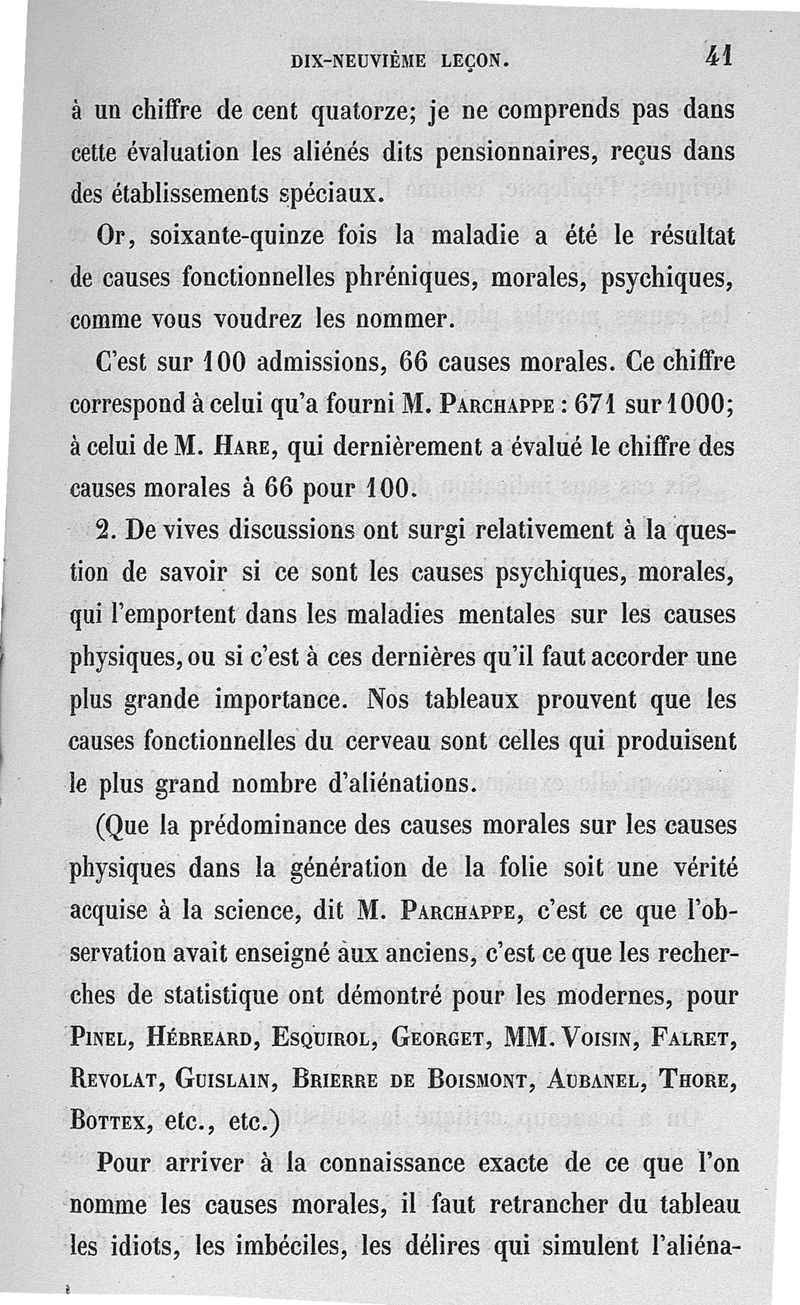 DIX-NEUVIÈME LEÇON. 41

à un chiffre de cent quatorze; je ne comprends pas dans cette évaluation les aliénés dits pensionnaires, reçus dans des établissements spéciaux.

Or, soixante-quinze fois la maladie a été le résultat de causes fonctionnelles phréniques, morales, psychiques, comme vous voudrez les nommer.

C'est sur 100 admissions, 66 causes morales. Ce chiffre correspond à celui qu'a fourni M. Parchappe : 671 sur 1000; à celui de M. Hare, qui dernièrement a évalué le chiffre des causes morales à 66 pour 100.

2. De vives discussions ont surgi relativement à la question de savoir si ce sont les causes psychiques, morales, qui l'emportent dans les maladies mentales sur les causes physiques, ou si c'est à ces dernières qu'il faut accorder une plus grande importance. Nos tableaux prouvent que les causes fonctionnelles du cerveau sont celles qui produisent le plus grand nombre d'aliénations.

(Que la prédominance des causes morales sur les causes physiques dans la génération de la folie soit une vérité acquise à la science, dit M. Parchappe, c'est ce que l'observation avait enseigné aux anciens, c'est ce que les recherches de statistique ont démontré pour les modernes, pour Pinel, Hébreard, Esquirol, Georget, MM. Voisin, Falret, Revolat, Guislain, Brierre de Boismont, Aubanel, Thore, Bottex, etc., etc.)

Pour arriver à la connaissance exacte de ce que l'on nomme les causes morales, il faut retrancher du tableau les idiots, les imbéciles, les délires qui simulent l'aliéna-